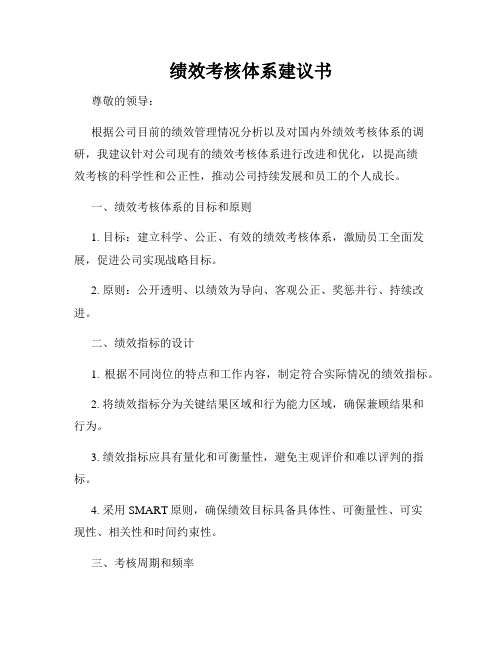 绩效考核体系建议书

尊敬的领导：

根据公司目前的绩效管理情况分析以及对国内外绩效考核体系的调研，我建议针对公司现有的绩效考核体系进行改进和优化，以提高绩效考核的科学性和公正性，推动公司持续发展和员工的个人成长。

一、绩效考核体系的目标和原则

1. 目标：建立科学、公正、有效的绩效考核体系，激励员工全面发展，促进公司实现战略目标。

2. 原则：公开透明、以绩效为导向、客观公正、奖惩并行、持续改进。

二、绩效指标的设计

1. 根据不同岗位的特点和工作内容，制定符合实际情况的绩效指标。

2. 将绩效指标分为关键结果区域和行为能力区域，确保兼顾结果和行为。

3. 绩效指标应具有量化和可衡量性，避免主观评价和难以评判的指标。

4. 采用 SMART 原则，确保绩效目标具备具体性、可衡量性、可实现性、相关性和时间约束性。

三、考核周期和频率